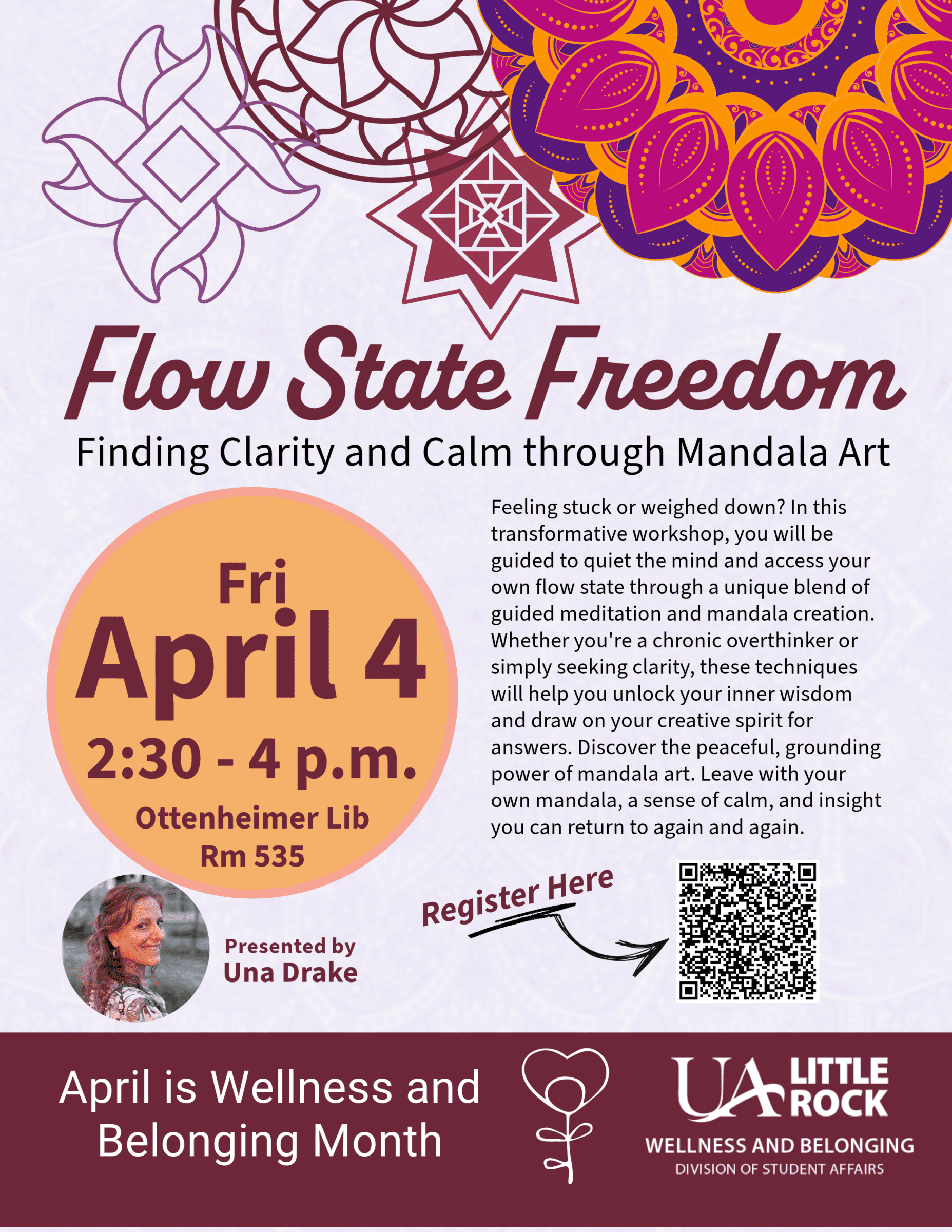 Flow State Freedom

Finding Clarity and Calm through Mandala Art

Fri
April 4
2:30 - 4 p.m.
Ottenheimer Lib
Rm 535

Feeling stuck or weighed down? In this transformative workshop, you will be guided to quiet the mind and access your own flow state through a unique blend of guided meditation and mandala creation. Whether you're a chronic overthinker or simply seeking clarity, these techniques will help you unlock your inner wisdom and draw on your creative spirit for answers. Discover the peaceful, grounding power of mandala art. Leave with your own mandala, a sense of calm, and insight you can return to again and again.

Presented by
Una Drake

Register Here

April is Wellness and Belonging Month

UA LITTLE ROCK
WELLNESS AND BELONGING
DIVISION OF STUDENT AFFAIRS